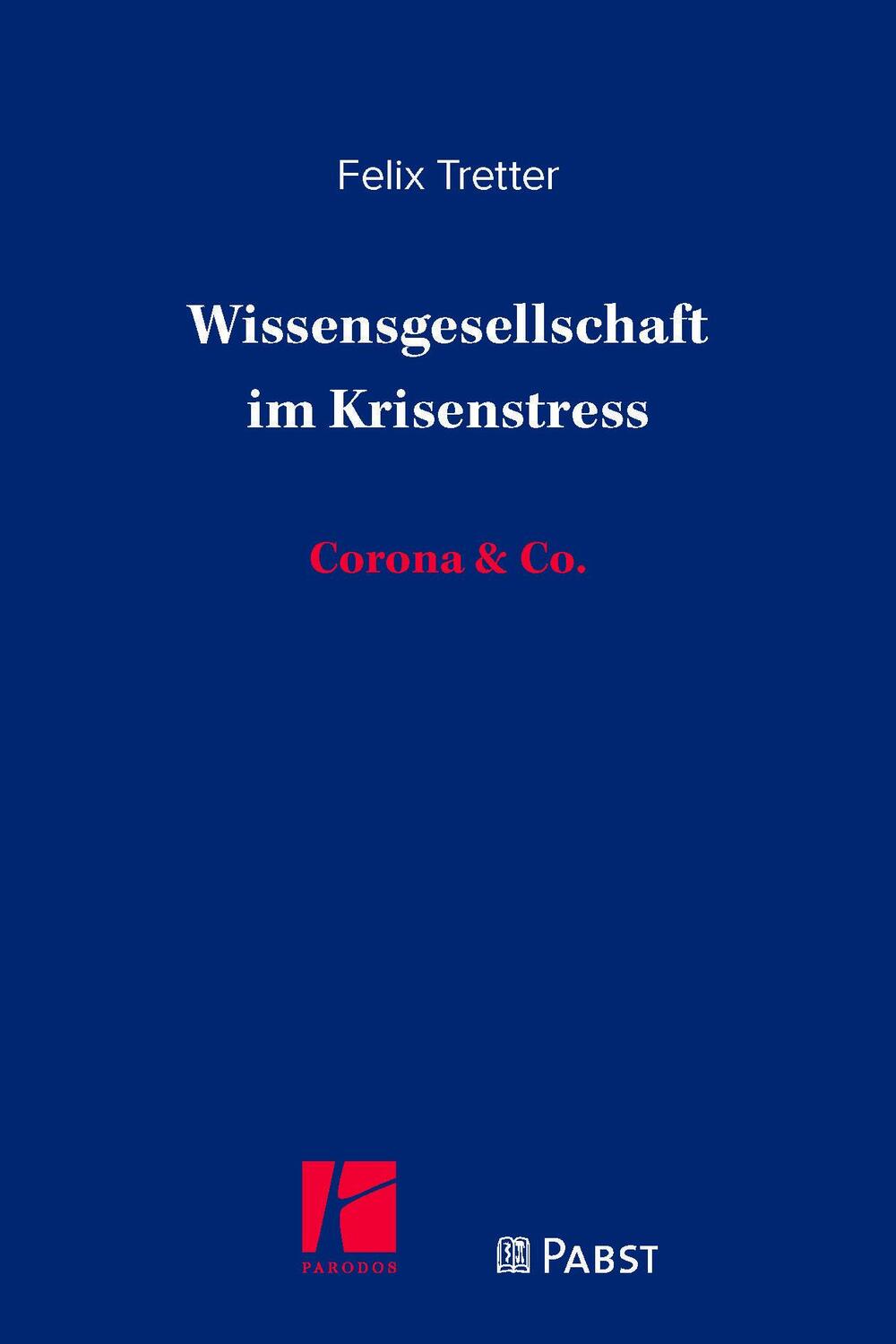 Felix Tretter

Wissensgesellschaft im Krisenstress

Corona & Co.

PARODOS

PABST